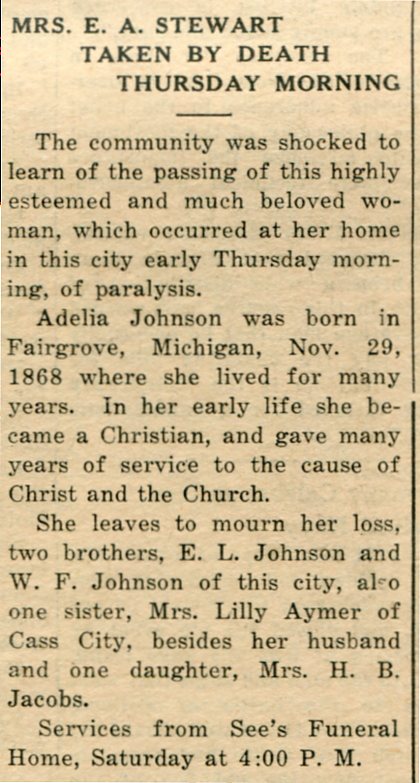 MRS. E. A. STEWART
TAKEN BY DEATH
THURSDAY MORNING

The community was shocked to learn of the passing of this highly esteemed and much beloved woman, which occurred at her home in this city early Thursday morning, of paralysis.

Adelia Johnson was born in Fairgrove, Michigan, Nov. 29, 1868 where she lived for many years. In her early life she became a Christian, and gave many years of service to the cause of Christ and the Church.

She leaves to mourn her loss, two brothers, E. L. Johnson and W. F. Johnson of this city, also one sister, Mrs. Lilly Aymer of Cass City, besides her husband and one daughter, Mrs. H. B. Jacobs.

Services from See's Funeral Home, Saturday at 4:00 P. M.